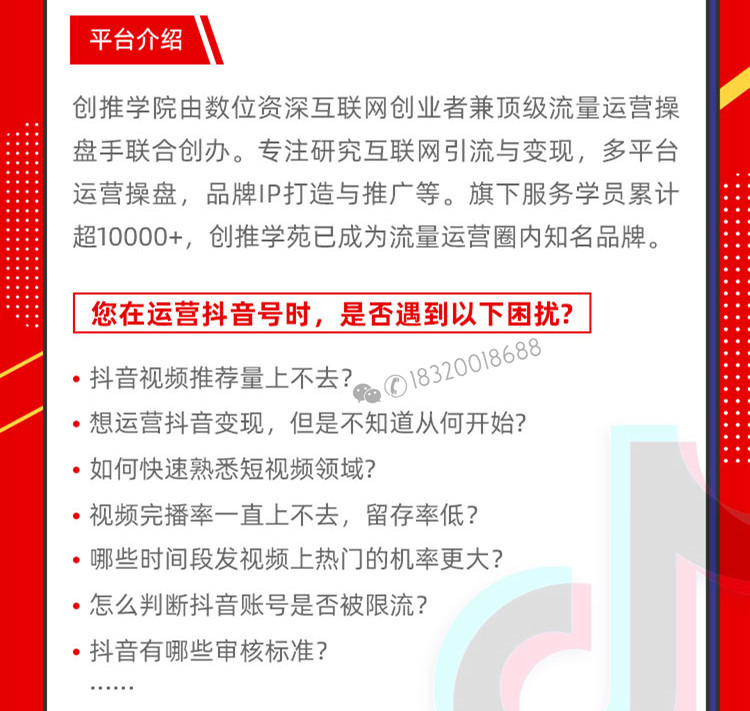 平台介绍

创推学院由数位资深互联网创业者兼顶级流量运营操盘手联合创办。专注研究互联网引流与变现，多平台运营操盘，品牌IP打造与推广等。旗下服务学员累计超10000+，创推学苑已成为流量运营圈内知名品牌。

您在运营抖音号时，是否遇到以下困扰？

18320018688

• 抖音视频推荐量上不去？
• 想运营抖音变现，但是不知道从何开始？
• 如何快速熟悉短视频领域？
• 视频完播率一直上不去，留存率低？
• 哪些时间段发视频上热门的机率更大？
• 怎么判断抖音账号是否被限流？
• 抖音有哪些审核标准？
……